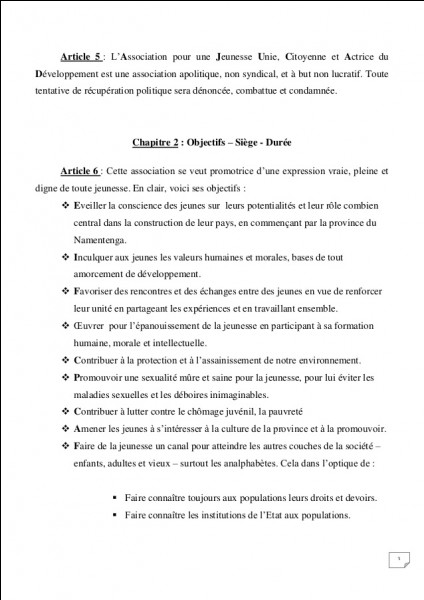 Article 5 : L'Association pour une Jeunesse Unie, Citoyenne et Actrice du Développement est une association apolitique, non syndical, et à but non lucratif. Toute tentative de récupération politique sera dénoncée, combattue et condamnée.

Chapitre 2 : Objectifs – Siège - Durée

Article 6 : Cette association se veut promotrice d'une expression vraie, pleine et digne de toute jeunesse. En clair, voici ses objectifs :

❖ Eveiller la conscience des jeunes sur leurs potentialités et leur rôle combien central dans la construction de leur pays, en commençant par la province du Namentenga.
❖ Inculquer aux jeunes les valeurs humaines et morales, bases de tout amorcement de développement.
❖ Favoriser des rencontres et des échanges entre des jeunes en vue de renforcer leur unité en partageant les expériences et en travaillant ensemble.
❖ Œuvrer pour l'épanouissement de la jeunesse en participant à sa formation humaine, morale et intellectuelle.
❖ Contribuer à la protection et à l'assainissement de notre environnement.
❖ Promouvoir une sexualité mûre et saine pour la jeunesse, pour lui éviter les maladies sexuelles et les déboires inimaginables.
❖ Contribuer à lutter contre le chômage juvénil, la pauvreté
❖ Amener les jeunes à s'intéresser à la culture de la province et à la promouvoir.
❖ Faire de la jeunesse un canal pour atteindre les autres couches de la société – enfants, adultes et vieux – surtout les analphabètes. Cela dans l'optique de :

▪ Faire connaître toujours aux populations leurs droits et devoirs.
▪ Faire connaître les institutions de l'Etat aux populations.

3